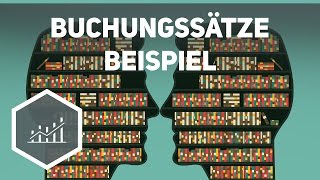 BUCHUNGSSÄTZE
BEISPIEL